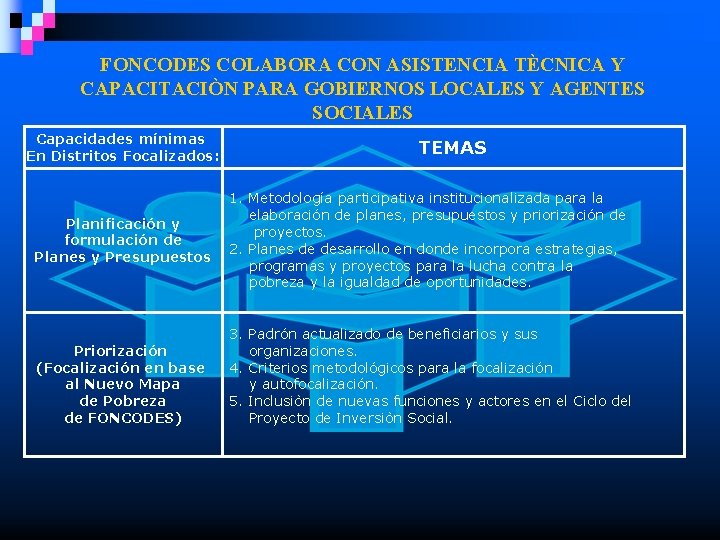 FONCODES COLABORA CON ASISTENCIA TÈCNICA Y CAPACITACIÒN PARA GOBIERNOS LOCALES Y AGENTES SOCIALES

| Capacidades mínimas En Distritos Focalizados: | TEMAS |
|---|---|
| Planificación y formulación de Planes y Presupuestos | 1. Metodología participativa institucionalizada para la elaboración de planes, presupuestos y priorización de proyectos. 2. Planes de desarrollo en donde incorpora estrategias, programas y proyectos para la lucha contra la pobreza y la igualdad de oportunidades. |
| Priorización (Focalización en base al Nuevo Mapa de Pobreza de FONCODES) | 3. Padrón actualizado de beneficiarios y sus organizaciones. 4. Criterios metodológicos para la focalización y autofocalización. 5. Inclusiòn de nuevas funciones y actores en el Ciclo del Proyecto de Inversiòn Social. |